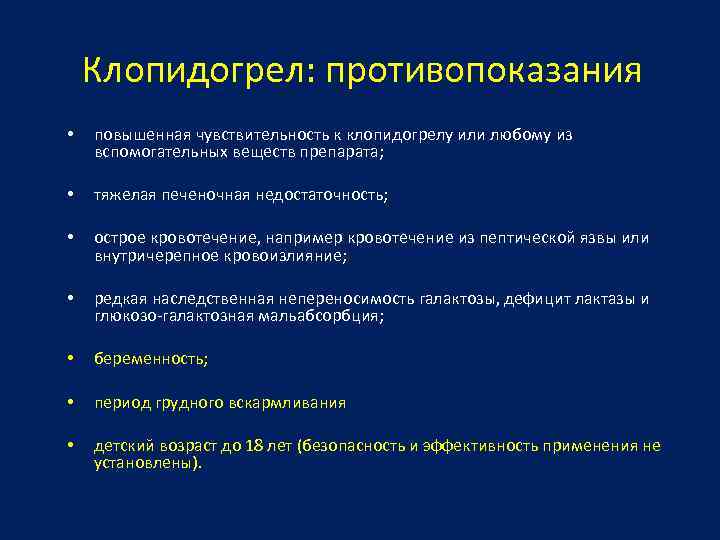 Клопидогрел: противопоказания

• повышенная чувствительность к клопидогрелу или любому из вспомогательных веществ препарата;

• тяжелая печеночная недостаточность;

• острое кровотечение, например кровотечение из пептической язвы или внутричерепное кровоизлияние;

• редкая наследственная непереносимость галактозы, дефицит лактазы и глюкозо-галактозная мальабсорбция;

• беременность;

• период грудного вскармливания

• детский возраст до 18 лет (безопасность и эффективность применения не установлены).